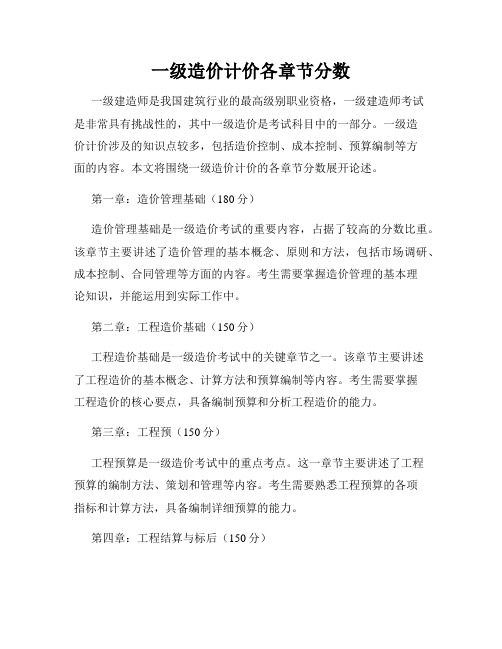 一级造价计价各章节分数

一级建造师是我国建筑行业的最高级别职业资格，一级建造师考试是非常具有挑战性的，其中一级造价是考试科目中的一部分。一级造价计价涉及的知识点较多，包括造价控制、成本控制、预算编制等方面的内容。本文将围绕一级造价计价的各章节分数展开论述。

第一章：造价管理基础（180分）

造价管理基础是一级造价考试的重要内容，占据了较高的分数比重。该章节主要讲述了造价管理的基本概念、原则和方法，包括市场调研、成本控制、合同管理等方面的内容。考生需要掌握造价管理的基本理论知识，并能运用到实际工作中。

第二章：工程造价基础（150分）

工程造价基础是一级造价考试中的关键章节之一。该章节主要讲述了工程造价的基本概念、计算方法和预算编制等内容。考生需要掌握工程造价的核心要点，具备编制预算和分析工程造价的能力。

第三章：工程预（150分）

工程预算是一级造价考试中的重点考点。这一章节主要讲述了工程预算的编制方法、策划和管理等内容。考生需要熟悉工程预算的各项指标和计算方法，具备编制详细预算的能力。

第四章：工程结算与标后（150分）